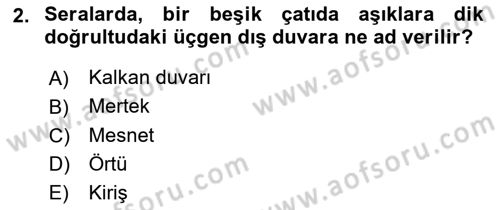 2. Seralarda, bir beşik çatıda aşıklara dik doğrultudaki üçgen dış duvara ne ad verilir?

A) Kalkan duvarı
B) Mertek
C) Mesnet
D) Örtü
E) Kiriş

www.aofsoru.com
www.aofsoru.com
www.aofsoru.com
www.aofsoru.com